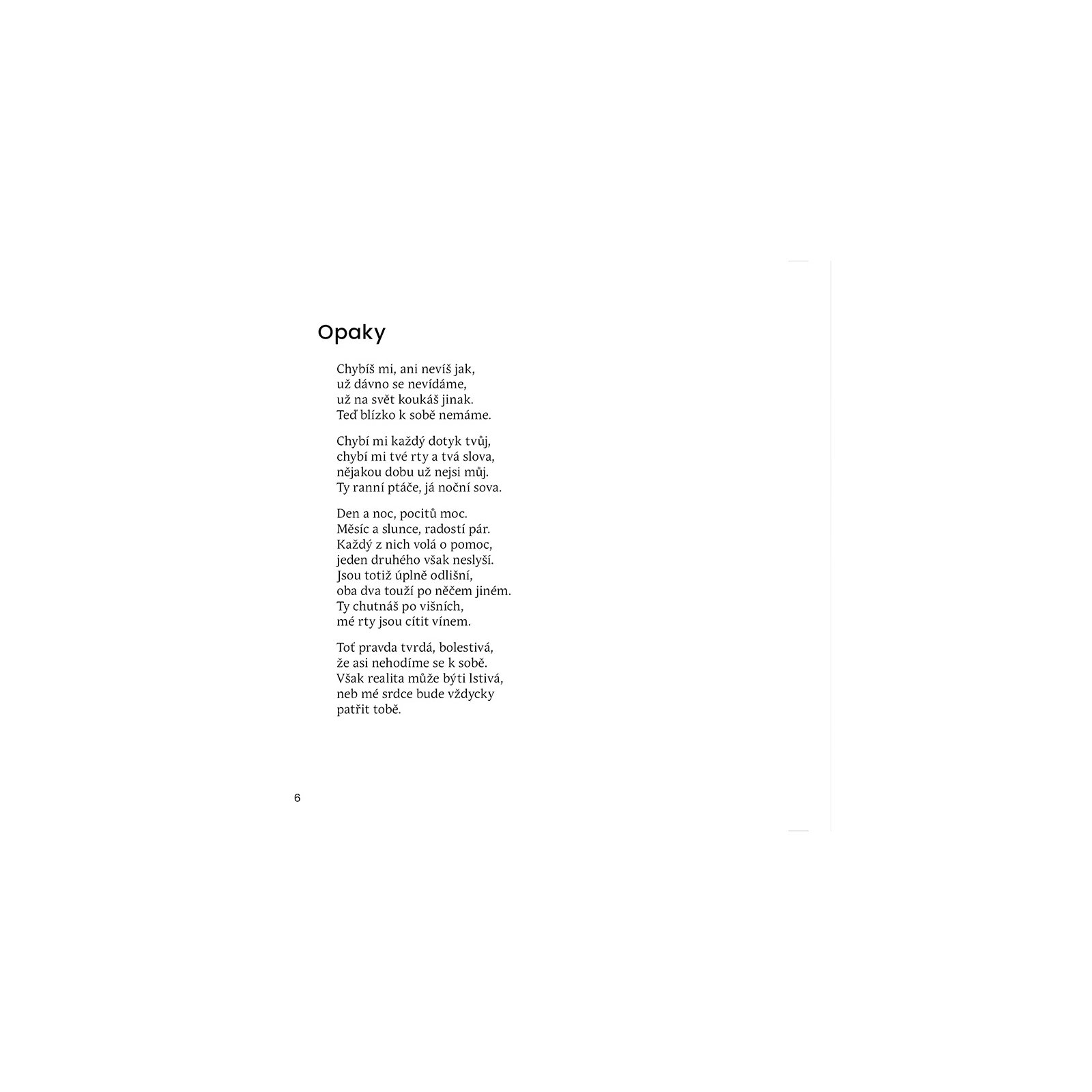 Opaky

Chybíš mi, ani nevíš jak,
už dávno se nevídáme,
už na svět koukáš jinak.
Teď blízko k sobě nemáme.

Chybí mi každý dotyk tvůj,
chybí mi tvé rty a tvá slova,
nějakou dobu už nejsi můj.
Ty ranní ptáče, já noční sova.

Den a noc, pocitů moc.
Měsíc a slunce, radostí pár.
Každý z nich volá o pomoc,
jeden druhého však neslyší.
Jsou totiž úplně odlišní,
oba dva touží po něčem jiném.
Ty chutnáš po višních,
mé rty jsou cítit vínem.

Toť pravda tvrdá, bolestivá,
že asi nehodíme se k sobě.
Však realita může býti lstivá,
neb mé srdce bude vždycky
patřit tobě.

6